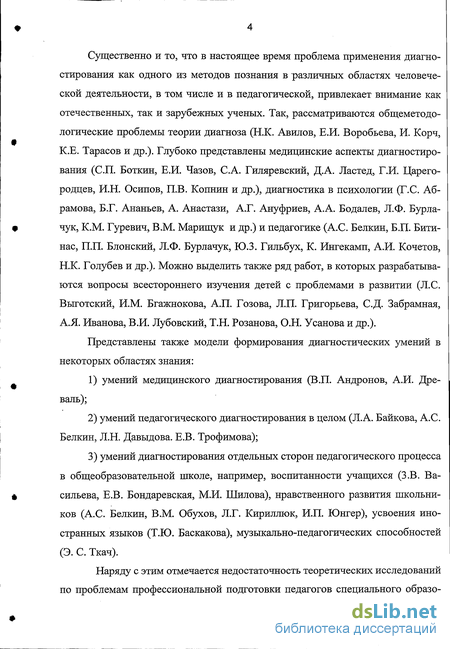 4

Существенно и то, что в настоящее время проблема применения диагностирования как одного из методов познания в различных областях человеческой деятельности, в том числе и в педагогической, привлекает внимание как отечественных, так и зарубежных ученых. Так, рассматриваются общеметодологические проблемы теории диагноза (Н.К. Авилов, Е.И. Воробьева, И. Корч, К.Е. Тарасов и др.). Глубоко представлены медицинские аспекты диагностирования (С.П. Боткин, Е.И. Чазов, С.А. Гиляревский, Д.А. Ластед, Г.И. Царегородцев, И.Н. Осипов, П.В. Копнин и др.), диагностика в психологии (Г.С. Абрамова, Б.Г. Ананьев, А. Анастази, А.Г. Ануфриев, А.А. Бодалев, Л.Ф. Бурлачук, К.М. Гуревич, В.М. Марищук и др.) и педагогике (А.С. Белкин, Б.П. Битинас, П.П. Блонский, Л.Ф. Бурлачук, Ю.З. Гильбух, К. Ингекамп, А.И. Кочетов, Н.К. Голубев и др.). Можно выделить также ряд работ, в которых разрабатываются вопросы всестороннего изучения детей с проблемами в развитии (Л.С. Выготский, И.М. Бгажнокова, А.П. Гозова, Л.П. Григорьева, С.Д. Забрамная, А.Я. Иванова, В.И. Лубовский, Т.Н. Розанова, О.Н. Усанова и др.).

Представлены также модели формирования диагностических умений в некоторых областях знания:

1) умений медицинского диагностирования (В.П. Андронов, А.И. Древаль);

2) умений педагогического диагностирования в целом (Л.А. Байкова, А.С. Белкин, Л.Н. Давыдова. Е.В. Трофимова);

3) умений диагностирования отдельных сторон педагогического процесса в общеобразовательной школе, например, воспитанности учащихся (З.В. Васильева, Е.В. Бондаревская, М.И. Шилова), нравственного развития школьников (А.С. Белкин, В.М. Обухов, Л.Г. Кириллюк, И.П. Юнгер), усвоения иностранных языков (Т.Ю. Баскакова), музыкально-педагогических способностей (Э. С. Ткач).

Наряду с этим отмечается недостаточность теоретических исследований по проблемам профессиональной подготовки педагогов специального образо-

dsLib.net
библиотека диссертаций